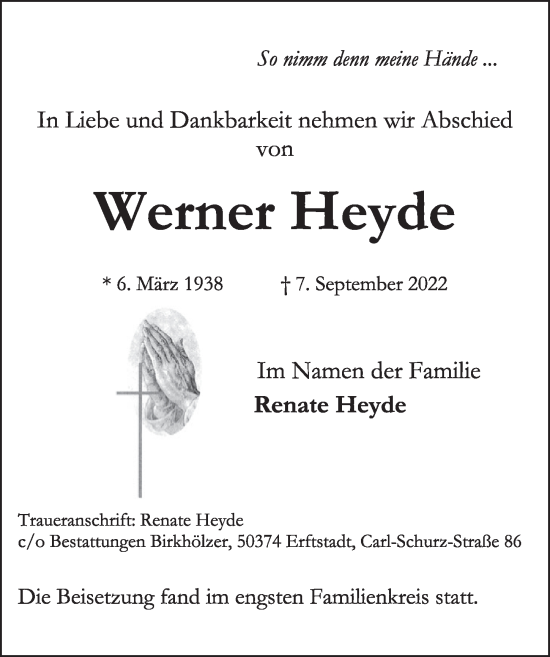 So nimm denn meine Hände ...

In Liebe und Dankbarkeit nehmen wir Abschied von

Werner Heyde

* 6. März 1938 † 7. September 2022

Im Namen der Familie
Renate Heyde

Traueranschrift: Renate Heyde
c/o Bestattungen Birkhölzer, 50374 Erftstadt, Carl-Schurz-Straße 86

Die Beisetzung fand im engsten Familienkreis statt.